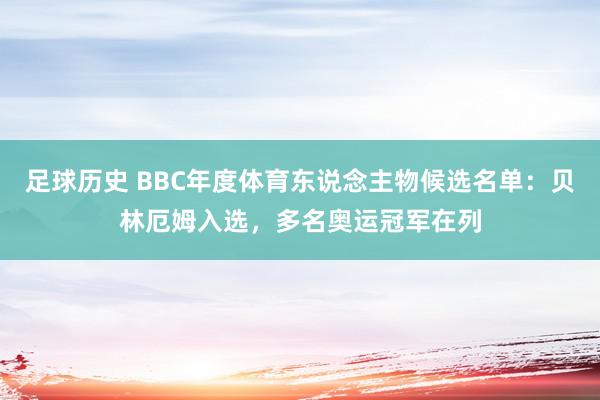 足球历史 BBC年度体育东说念主物候选名单：贝林厄姆入选，多名奥运冠军在列